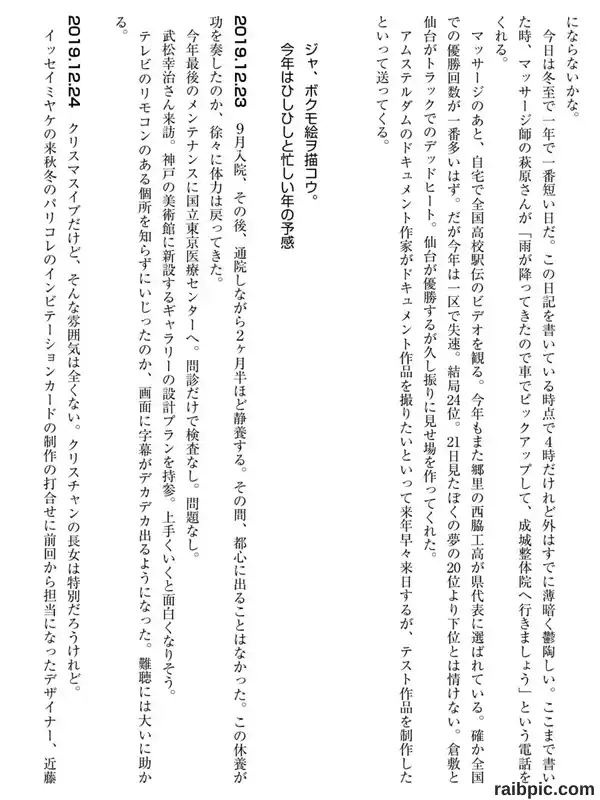 にならないかな。

今日は冬至で一年で一番短い日だ。この日記を書いている時点で4時だけれど外はすでに薄暗く鬱陶しい。ここまで書いた時、マッサージ師の萩原さんが「雨が降ってきたので車でピックアップして、成城整体院へ行きましょう」という電話をくれる。

マッサージのあと、自宅で全国高校駅伝のビデオを観る。今年もまた郷里の西脇工高が県代表に選ばれている。確か全国での優勝回数が一番多いはず。だが今年は一区で失速。結局24位。21日見たぼくの夢の20位より下位とは情けない。倉敷と仙台がトラックでのデッドヒート。仙台が優勝するが久し振りに見せ場を作ってくれた。

アムステルダムのドキュメント作家がドキュメント作品を撮りたいといって来年早々来日するが、テスト作品を制作したといって送ってくる。

ジャ、ボクモ絵ヲ描コウ。
今年はひしひしと忙しい年の予感

2019.12.23　9月入院、その後、通院しながら2ヶ月半ほど静養する。その間、都心に出ることはなかった。この休養が功を奏したのか、徐々に体力は戻ってきた。

今年最後のメンテナンスに国立東京医療センターへ。問診だけで検査なし。問題なし。

武松幸治さん来訪。神戸の美術館に新設するギャラリーの設計プランを持参。上手くいくと面白くなりそう。

テレビのリモコンのある個所を知らずにいじったのか、画面に字幕がデカデカ出るようになった。難聴には大いに助かる。

2019.12.24　クリスマスイブだけど、そんな雰囲気は全くない。クリスチャンの長女は特別だろうけれど。

イッセイミヤケの来秋冬のパリコレのインビテーションカードの制作の打合せに前回から担当になったデザイナー、近藤

raibpic.com